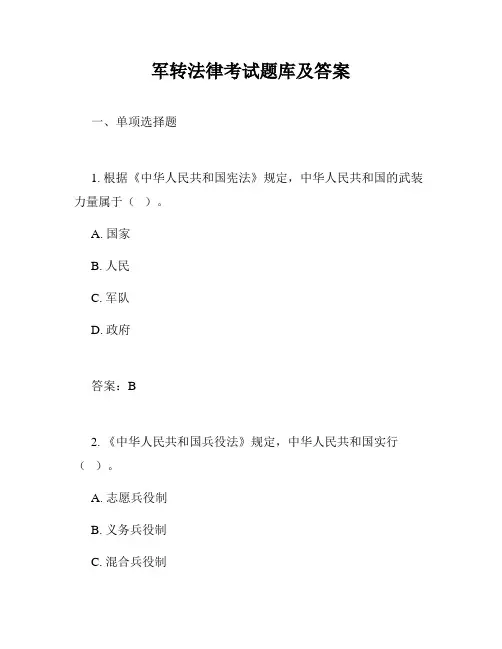 军转法律考试题库及答案

一、单项选择题

1. 根据《中华人民共和国宪法》规定，中华人民共和国的武装力量属于（ ）。

A. 国家

B. 人民

C. 军队

D. 政府

答案：B

2. 《中华人民共和国兵役法》规定，中华人民共和国实行（ ）。

A. 志愿兵役制

B. 义务兵役制

C. 混合兵役制